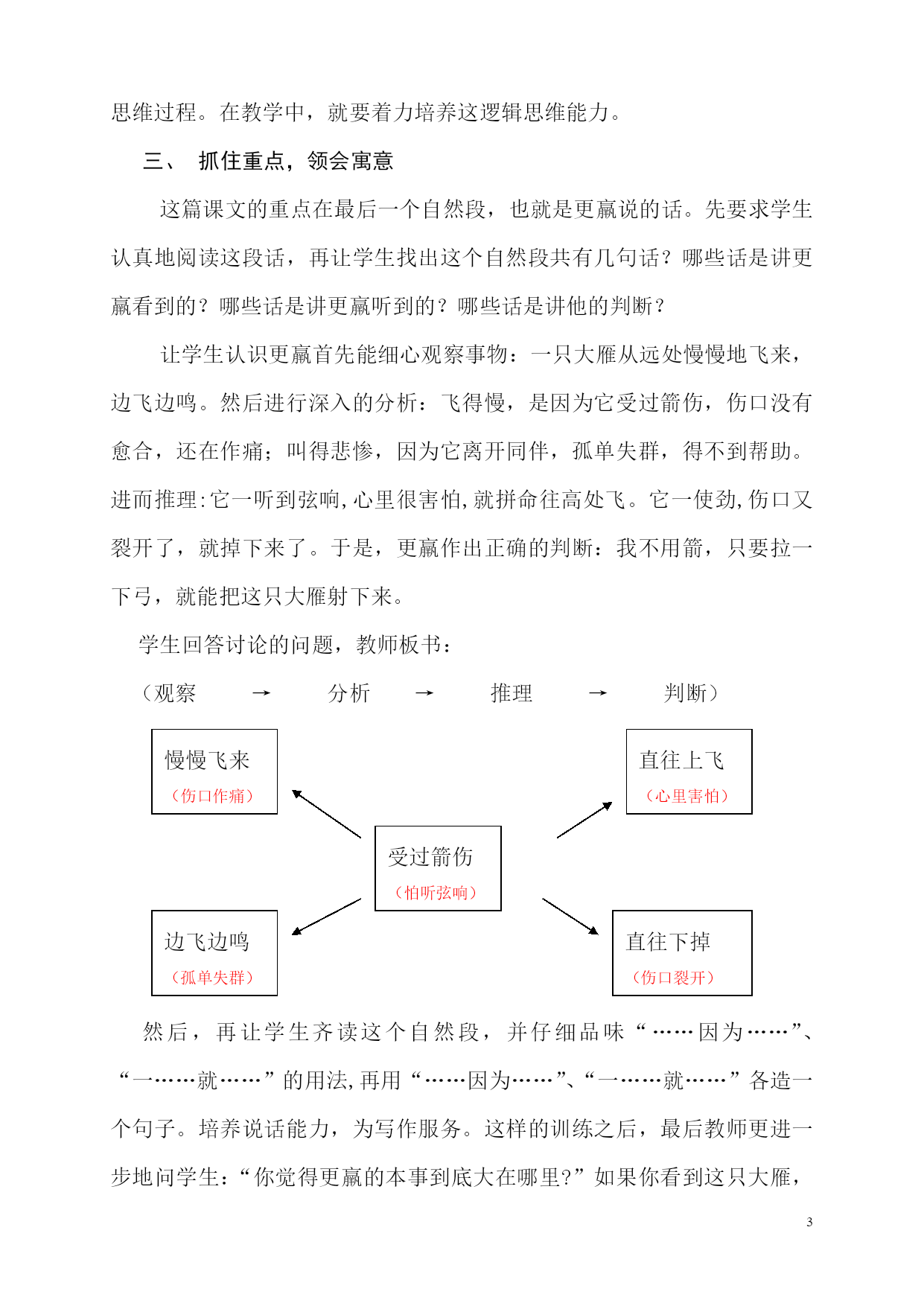 思维过程。在教学中，就要着力培养这逻辑思维能力。

三、 抓住重点，领会寓意

这篇课文的重点在最后一个自然段，也就是更赢说的话。先要求学生认真地阅读这段话，再让学生找出这个自然段共有几句话？哪些话是讲更赢看到的？哪些话是讲更赢听到的？哪些话是讲他的判断？

让学生认识更赢首先能细心观察事物：一只大雁从远处慢慢地飞来，边飞边鸣。然后进行深入的分析：飞得慢，是因为它受过箭伤，伤口没有愈合，还在作痛；叫得悲惨，因为它离开同伴，孤单失群，得不到帮助。进而推理：它一听到弦响，心里很害怕，就拼命往高处飞。它一使劲，伤口又裂开了，就掉下来了。于是，更赢作出正确的判断：我不用箭，只要拉一下弓，就能把这只大雁射下来。

学生回答讨论的问题，教师板书：

（观察 → 分析 → 推理 → 判断）

慢慢飞来
（伤口作痛）

直往上飞
（心里害怕）

受过箭伤
（怕听弦响）

边飞边鸣
（孤单失群）

直往下掉
（伤口裂开）

然后，再让学生齐读这个自然段，并仔细品味“……因为……”、“一……就……”的用法，再用“……因为……”、“一……就……”各造一个句子。培养说话能力，为写作服务。这样的训练之后，最后教师更进一步地问学生：“你觉得更赢的本事到底大在哪里?”如果你看到这只大雁，

3